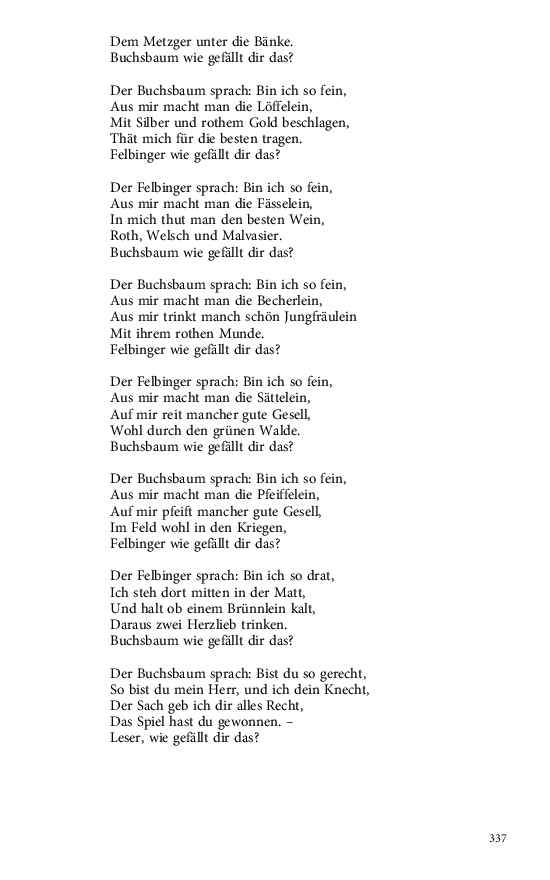 Dem Metzger unter die Bänke.
Buchsbaum wie gefällt dir das?

Der Buchsbaum sprach: Bin ich so fein,
Aus mir macht man die Löffelein,
Mit Silber und rothem Gold beschlagen,
Thät mich für die besten tragen.
Felbinger wie gefällt dir das?

Der Felbinger sprach: Bin ich so fein,
Aus mir macht man die Fässelein,
In mich thut man den besten Wein,
Roth, Welsch und Malvasier.
Buchsbaum wie gefällt dir das?

Der Buchsbaum sprach: Bin ich so fein,
Aus mir macht man die Becherlein,
Aus mir trinkt manch schön Jungfräulein
Mit ihrem rothen Munde.
Felbinger wie gefällt dir das?

Der Felbinger sprach: Bin ich so fein,
Aus mir macht man die Sättelein,
Auf mir reit mancher gute Gesell,
Wohl durch den grünen Walde.
Buchsbaum wie gefällt dir das?

Der Buchsbaum sprach: Bin ich so fein,
Aus mir macht man die Pfeiffelein,
Auf mir pfeift mancher gute Gesell,
Im Feld wohl in den Kriegen,
Felbinger wie gefällt dir das?

Der Felbinger sprach: Bin ich so drat,
Ich steh dort mitten in der Matt,
Und halt ob einem Brünnlein kalt,
Daraus zwei Herzlieb trinken.
Buchsbaum wie gefällt dir das?

Der Buchsbaum sprach: Bist du so gerecht,
So bist du mein Herr, und ich dein Knecht,
Der Sach geb ich dir alles Recht,
Das Spiel hast du gewonnen. –
Leser, wie gefällt dir das?

337